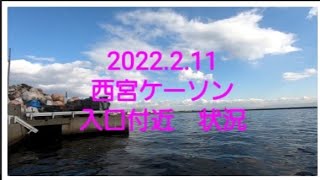 2022.2.11
西宮ケーソン
入口付近　状況